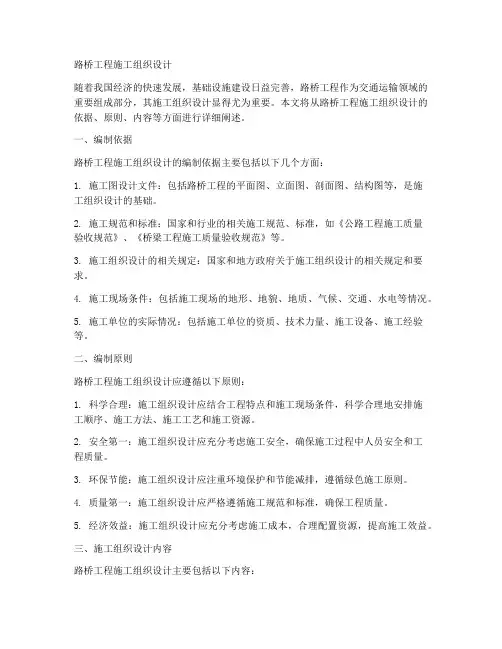 路桥工程施工组织设计

随着我国经济的快速发展，基础设施建设日益完善，路桥工程作为交通运输领域的重要组成部分，其施工组织设计显得尤为重要。本文将从路桥工程施工组织设计的依据、原则、内容等方面进行详细阐述。

一、编制依据

路桥工程施工组织设计的编制依据主要包括以下几个方面：

1. 施工图设计文件：包括路桥工程的平面图、立面图、剖面图、结构图等，是施工组织设计的基础。

2. 施工规范和标准：国家和行业的相关施工规范、标准，如《公路工程施工质量验收规范》、《桥梁工程施工质量验收规范》等。

3. 施工组织设计的相关规定：国家和地方政府关于施工组织设计的相关规定和要求。

4. 施工现场条件：包括施工现场的地形、地貌、地质、气候、交通、水电等情况。

5. 施工单位的实际情况：包括施工单位的资质、技术力量、施工设备、施工经验等。

二、编制原则

路桥工程施工组织设计应遵循以下原则：

1. 科学合理：施工组织设计应结合工程特点和施工现场条件，科学合理地安排施工顺序、施工方法、施工工艺和施工资源。

2. 安全第一：施工组织设计应充分考虑施工安全，确保施工过程中人员安全和工程质量。

3. 环保节能：施工组织设计应注重环境保护和节能减排，遵循绿色施工原则。

4. 质量第一：施工组织设计应严格遵循施工规范和标准，确保工程质量。

5. 经济效益：施工组织设计应充分考虑施工成本，合理配置资源，提高施工效益。

三、施工组织设计内容

路桥工程施工组织设计主要包括以下内容：